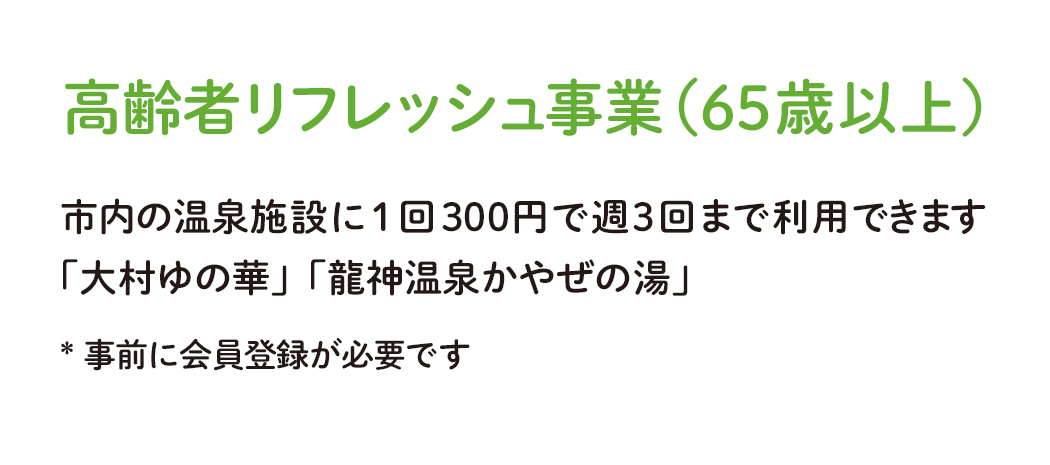 高齢者リフレッシュ事業（65歳以上）

市内の温泉施設に１回300円で週３回まで利用できます
「大村ゆの華」「龍神温泉かやぜの湯」

＊事前に会員登録が必要です